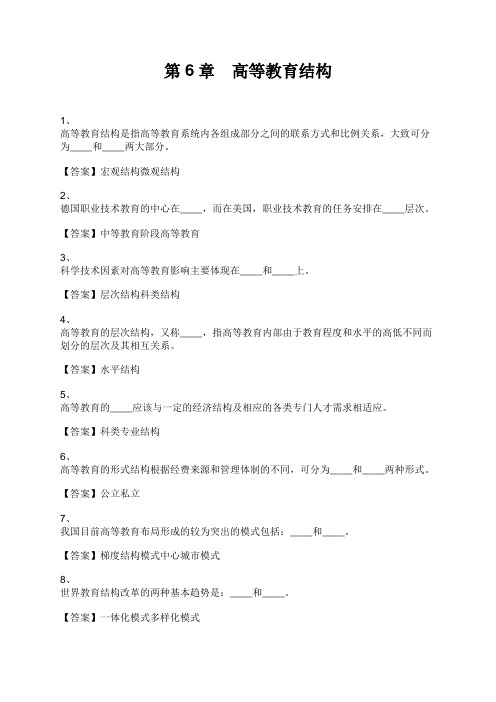 第 6 章　高等教育结构

1、
高等教育结构是指高等教育系统内各组成部分之间的联系方式和比例关系，大致可分为____和____两大部分。

【答案】宏观结构微观结构

2、
德国职业技术教育的中心在____，而在美国，职业技术教育的任务安排在____层次。

【答案】中等教育阶段高等教育

3、
科学技术因素对高等教育影响主要体现在____和____上。

【答案】层次结构科类结构

4、
高等教育的层次结构，又称____，指高等教育内部由于教育程度和水平的高低不同而划分的层次及其相互关系。

【答案】水平结构

5、
高等教育的____应该与一定的经济结构及相应的各类专门人才需求相适应。

【答案】科类专业结构

6、
高等教育的形式结构根据经费来源和管理体制的不同，可分为____和____两种形式。

【答案】公立私立

7、
我国目前高等教育布局形成的较为突出的模式包括：____和____。

【答案】梯度结构模式中心城市模式

8、
世界教育结构改革的两种基本趋势是：____和____。

【答案】一体化模式多样化模式